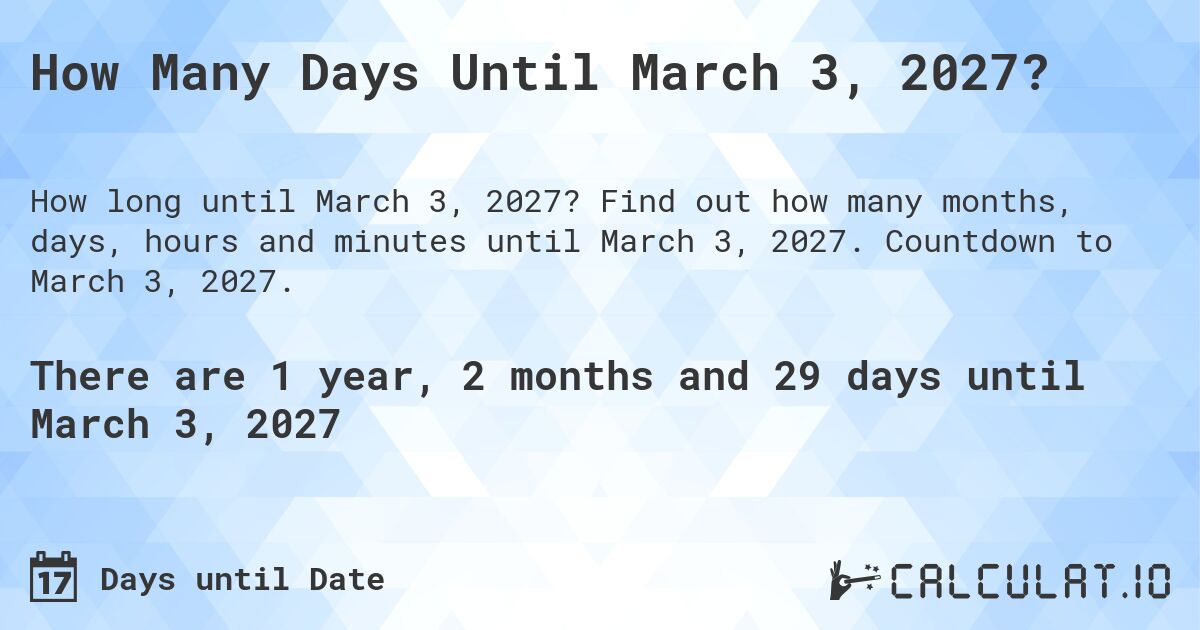 How Many Days Until March 3, 2027?

How long until March 3, 2027? Find out how many months, days, hours and minutes until March 3, 2027. Countdown to March 3, 2027.

There are 1 year, 2 months and 29 days until March 3, 2027

17 Days until Date

CALCULAT.IO